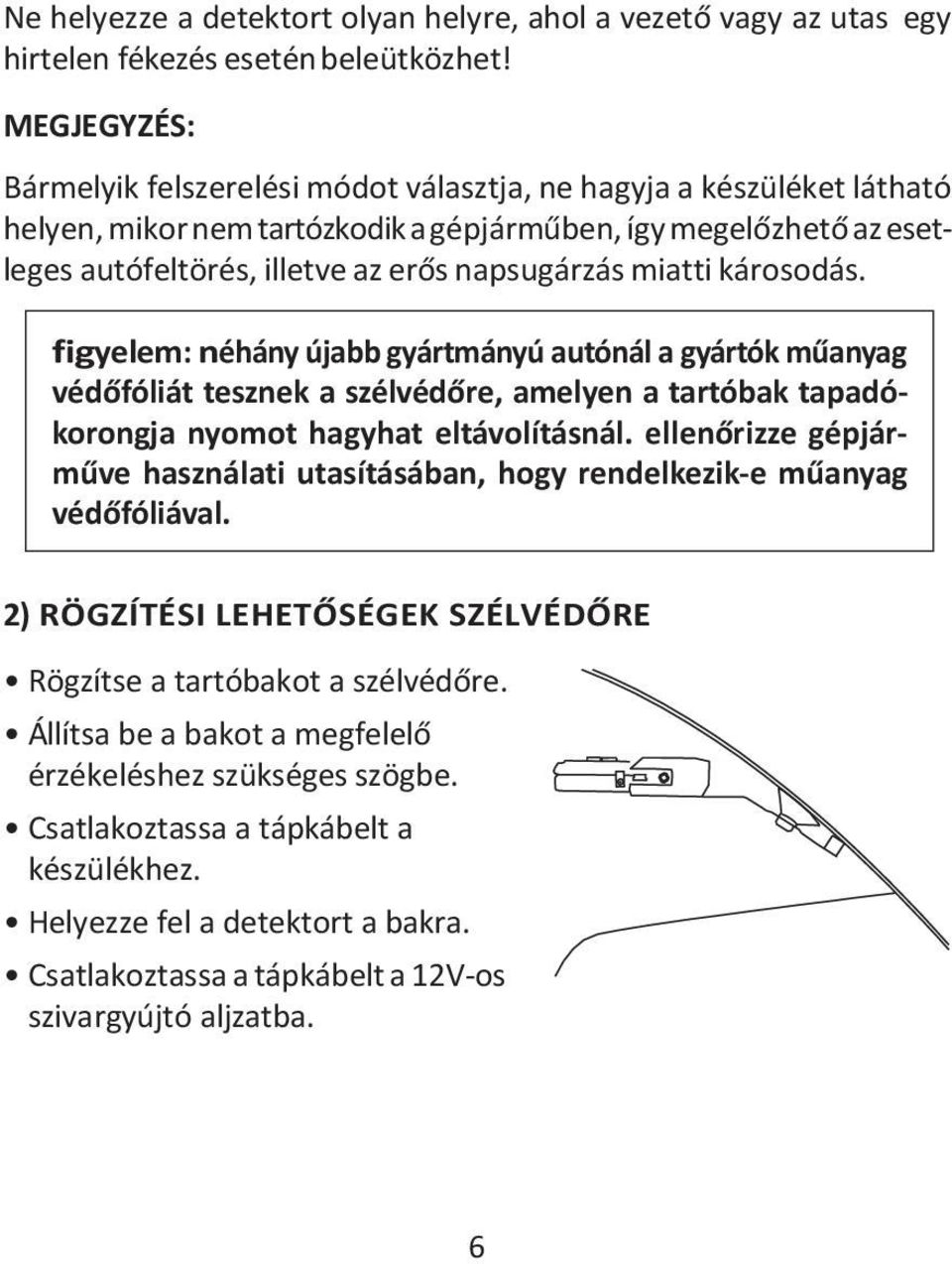 Ne helyezze a detektort olyan helyre, ahol a vezető vagy az utas egy hirtelen fékezés esetén beleütközhet!

MEGJEGYZÉS:

Bármelyik felszerelési módot választja, ne hagyja a készüléket látható helyen, mikor nem tartózkodik a gépjárműben, így megelőzhető az esetleges autófeltörés, illetve az erős napsugárzás miatti károsodás.

figyelem: néhány újabb gyártmányú autónál a gyártók műanyag védőfóliát tesznek a szélvédőre, amelyen a tartóbak tapadókorongja nyomot hagyhat eltávolításnál. ellenőrizze gépjárműve használati utasításában, hogy rendelkezik-e műanyag védőfóliával.

2) RÖGZÍTÉSI LEHETŐSÉGEK SZÉLVÉDŐRE

• Rögzítse a tartóbakot a szélvédőre.

• Állítsa be a bakot a megfelelő érzékeléshez szükséges szögbe.

• Csatlakoztassa a tápkábelt a készülékhez.

• Helyezze fel a detektort a bakra.

• Csatlakoztassa a tápkábelt a 12V-os szivargyújtó aljzatba.

6